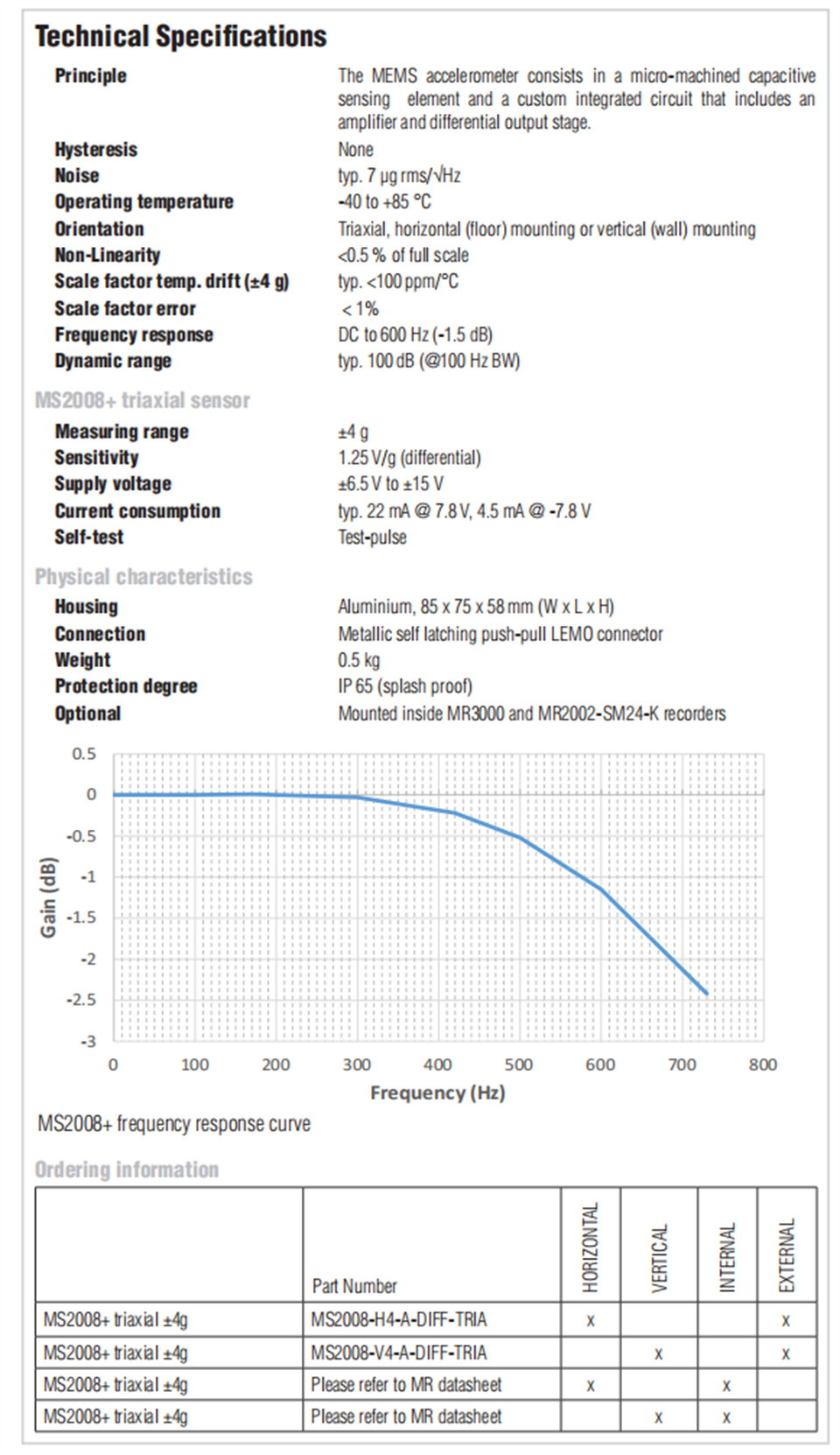 Technical Specifications

| | |
|---|---|
| Principle | The MEMS accelerometer consists in a micro-machined capacitive sensing element and a custom integrated circuit that includes an amplifier and differential output stage. |
| Hysteresis | None |
| Noise | typ. 7 µg rms/√Hz |
| Operating temperature | -40 to +85 °C |
| Orientation | Triaxial, horizontal (floor) mounting or vertical (wall) mounting |
| Non-Linearity | <0.5 % of full scale |
| Scale factor temp. drift (±4 g) | typ. <100 ppm/°C |
| Scale factor error | < 1% |
| Frequency response | DC to 600 Hz (-1.5 dB) |
| Dynamic range | typ. 100 dB (@100 Hz BW) |

MS2008+ triaxial sensor

| | |
|---|---|
| Measuring range | ±4 g |
| Sensitivity | 1.25 V/g (differential) |
| Supply voltage | ±6.5 V to ±15 V |
| Current consumption | typ. 22 mA @ 7.8 V, 4.5 mA @ -7.8 V |
| Self-test | Test-pulse |

Physical characteristics

| | |
|---|---|
| Housing | Aluminium, 85 x 75 x 58 mm (W x L x H) |
| Connection | Metallic self latching push-pull LEMO connector |
| Weight | 0.5 kg |
| Protection degree | IP 65 (splash proof) |
| Optional | Mounted inside MR3000 and MR2002-SM24-K recorders |

0.5
0
-0.5
-1
-1.5
-2
-2.5
-3
Gain (dB)
0 100 200 300 400 500 600 700 800
Frequency (Hz)

MS2008+ frequency response curve

Ordering information

| | Part Number | HORIZONTAL | VERTICAL | INTERNAL | EXTERNAL |
|---|---|---|---|---|---|
| MS2008+ triaxial ±4g | MS2008-H4-A-DIFF-TRIA | x | | | x |
| MS2008+ triaxial ±4g | MS2008-V4-A-DIFF-TRIA | | x | | x |
| MS2008+ triaxial ±4g | Please refer to MR datasheet | x | | x | |
| MS2008+ triaxial ±4g | Please refer to MR datasheet | | x | x | |